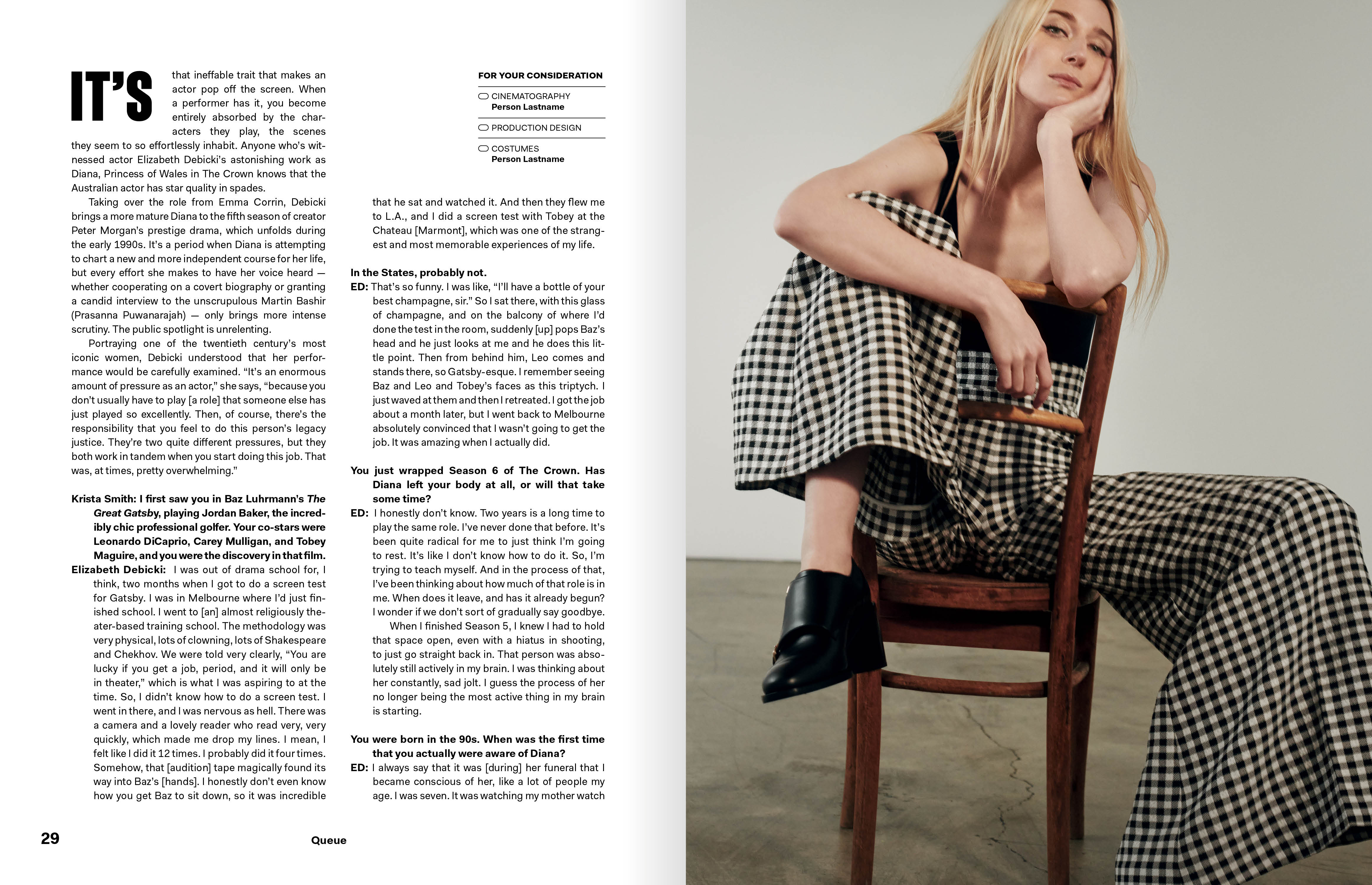 IT'S that ineffable trait that makes an actor pop off the screen. When a performer has it, you become entirely absorbed by the characters they play, the scenes they seem to so effortlessly inhabit. Anyone who's witnessed actor Elizabeth Debicki's astonishing work as Diana, Princess of Wales in The Crown knows that the Australian actor has star quality in spades.

Taking over the role from Emma Corrin, Debicki brings a more mature Diana to the fifth season of creator Peter Morgan's prestige drama, which unfolds during the early 1990s. It's a period when Diana is attempting to chart a new and more independent course for her life, but every effort she makes to have her voice heard — whether cooperating on a covert biography or granting a candid interview to the unscrupulous Martin Bashir (Prasanna Puwanarajah) — only brings more intense scrutiny. The public spotlight is unrelenting.

Portraying one of the twentieth century's most iconic women, Debicki understood that her performance would be carefully examined. "It's an enormous amount of pressure as an actor," she says, "because you don't usually have to play [a role] that someone else has just played so excellently. Then, of course, there's the responsibility that you feel to do this person's legacy justice. They're two quite different pressures, but they both work in tandem when you start doing this job. That was, at times, pretty overwhelming."

Krista Smith: I first saw you in Baz Luhrmann's The Great Gatsby, playing Jordan Baker, the incredibly chic professional golfer. Your co-stars were Leonardo DiCaprio, Carey Mulligan, and Tobey Maguire, and you were the discovery in that film.

Elizabeth Debicki: I was out of drama school for, I think, two months when I got to do a screen test for Gatsby. I was in Melbourne where I'd just finished school. I went to [an] almost religiously theater-based training school. The methodology was very physical, lots of clowning, lots of Shakespeare and Chekhov. We were told very clearly, "You are lucky if you get a job, period, and it will only be in theater," which is what I was aspiring to at the time. So, I didn't know how to do a screen test. I went in there, and I was nervous as hell. There was a camera and a lovely reader who read very, very quickly, which made me drop my lines. I mean, I felt like I did it 12 times. I probably did it four times. Somehow, that [audition] tape magically found its way into Baz's [hands]. I honestly don't even know how you get Baz to sit down, so it was incredible

FOR YOUR CONSIDERATION

CINEMATOGRAPHY
Person Lastname

PRODUCTION DESIGN

COSTUMES
Person Lastname

that he sat and watched it. And then they flew me to L.A., and I did a screen test with Tobey at the Chateau [Marmont], which was one of the strangest and most memorable experiences of my life.

In the States, probably not.

ED: That's so funny. I was like, "I'll have a bottle of your best champagne, sir." So I sat there, with this glass of champagne, and on the balcony of where I'd done the test in the room, suddenly [up] pops Baz's head and he just looks at me and he does this little point. Then from behind him, Leo comes and stands there, so Gatsby-esque. I remember seeing Baz and Leo and Tobey's faces as this triptych. I just waved at them and then I retreated. I got the job about a month later, but I went back to Melbourne absolutely convinced that I wasn't going to get the job. It was amazing when I actually did.

You just wrapped Season 6 of The Crown. Has Diana left your body at all, or will that take some time?

ED: I honestly don't know. Two years is a long time to play the same role. I've never done that before. It's been quite radical for me to just think I'm going to rest. It's like I don't know how to do it. So, I'm trying to teach myself. And in the process of that, I've been thinking about how much of that role is in me. When does it leave, and has it already begun? I wonder if we don't sort of gradually say goodbye.

When I finished Season 5, I knew I had to hold that space open, even with a hiatus in shooting, to just go straight back in. That person was absolutely still actively in my brain. I was thinking about her constantly, sad jolt. I guess the process of her no longer being the most active thing in my brain is starting.

You were born in the 90s. When was the first time that you actually were aware of Diana?

ED: I always say that it was [during] her funeral that I became conscious of her, like a lot of people my age. I was seven. It was watching my mother watch

29

Queue